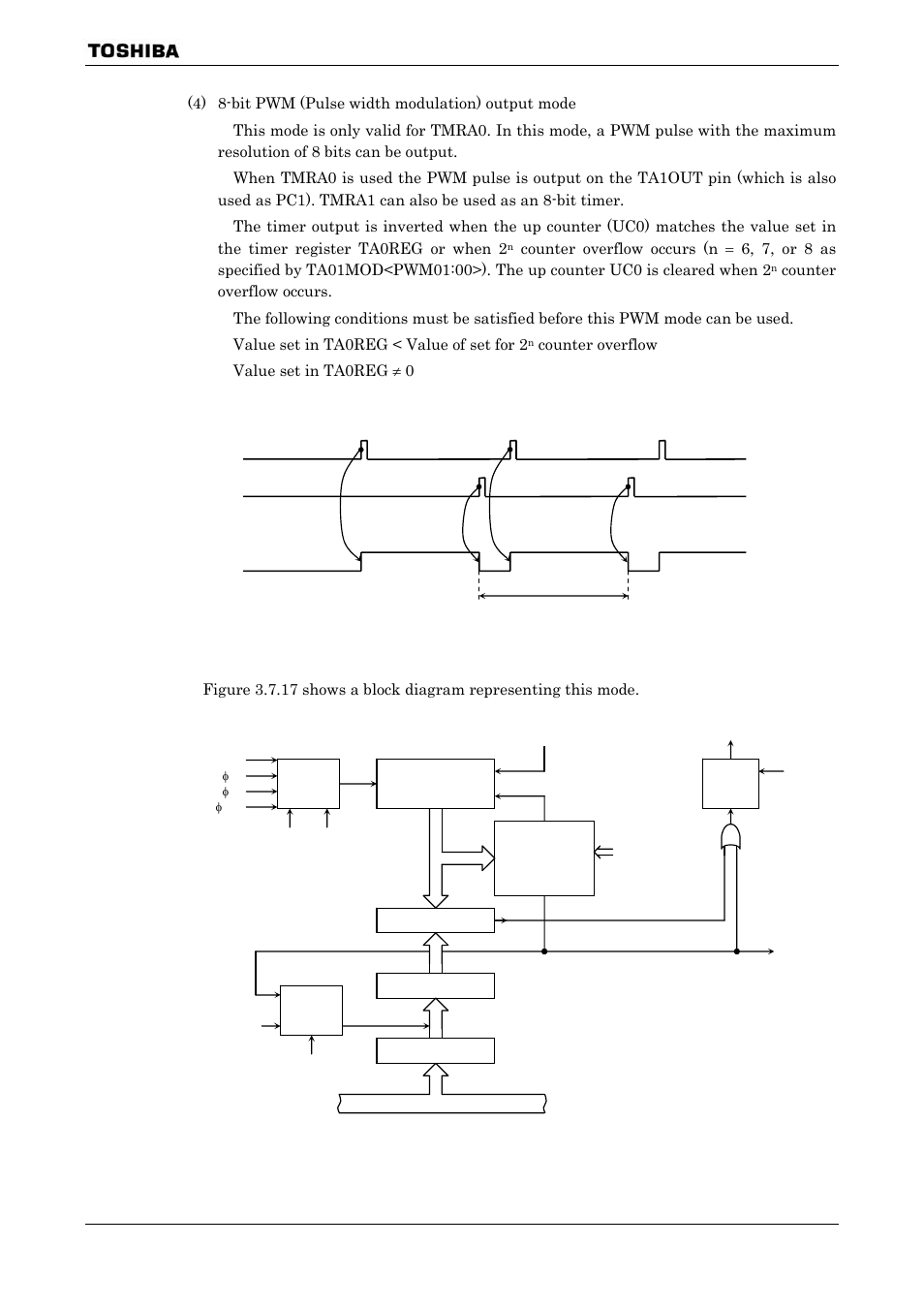 TOSHIBA

(4) 8-bit PWM (Pulse width modulation) output mode

This mode is only valid for TMRA0. In this mode, a PWM pulse with the maximum resolution of 8 bits can be output.

When TMRA0 is used the PWM pulse is output on the TA1OUT pin (which is also used as PC1). TMRA1 can also be used as an 8-bit timer.

The timer output is inverted when the up counter (UC0) matches the value set in the timer register TA0REG or when $2^n$ counter overflow occurs (n = 6, 7, or 8 as specified by TA01MOD<PWM01:00>). The up counter UC0 is cleared when $2^n$ counter overflow occurs.

The following conditions must be satisfied before this PWM mode can be used.

Value set in TA0REG < Value of set for $2^n$ counter overflow

Value set in TA0REG $\neq$ 0

Figure 3.7.17 shows a block diagram representing this mode.

$\phi$
$\phi$
$\phi$